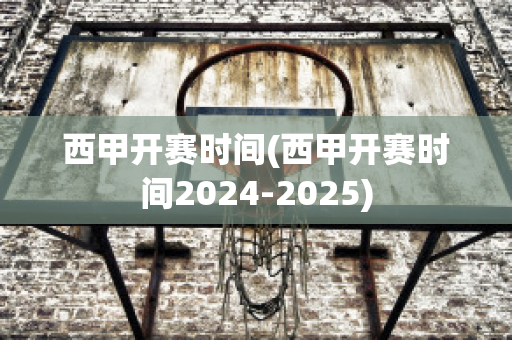 西甲开赛时间(西甲开赛时间2024-2025)